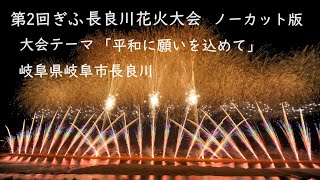 第2回ぎふ長良川花火大会　ノーカット版
大会テーマ「平和に願いを込めて」
岐阜県岐阜市長良川